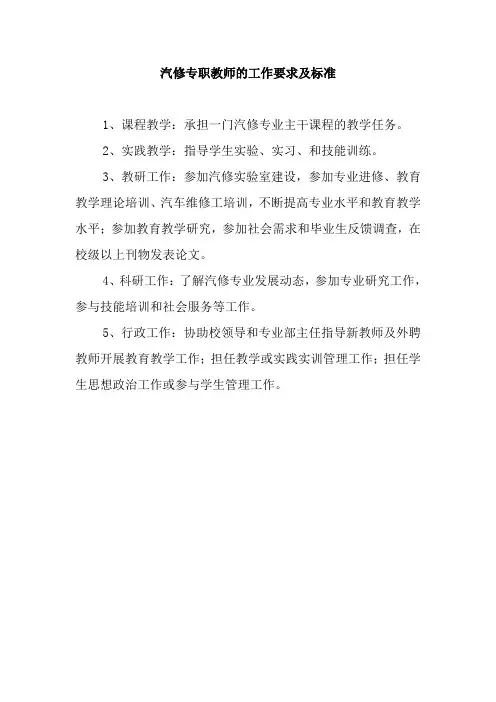 汽修专职教师的工作要求及标准

1、课程教学：承担一门汽修专业主干课程的教学任务。

2、实践教学：指导学生实验、实习、和技能训练。

3、教研工作：参加汽修实验室建设，参加专业进修、教育教学理论培训、汽车维修工培训，不断提高专业水平和教育教学水平；参加教育教学研究，参加社会需求和毕业生反馈调查，在校级以上刊物发表论文。

4、科研工作：了解汽修专业发展动态，参加专业研究工作，参与技能培训和社会服务等工作。

5、行政工作：协助校领导和专业部主任指导新教师及外聘教师开展教育教学工作；担任教学或实践实训管理工作；担任学生思想政治工作或参与学生管理工作。